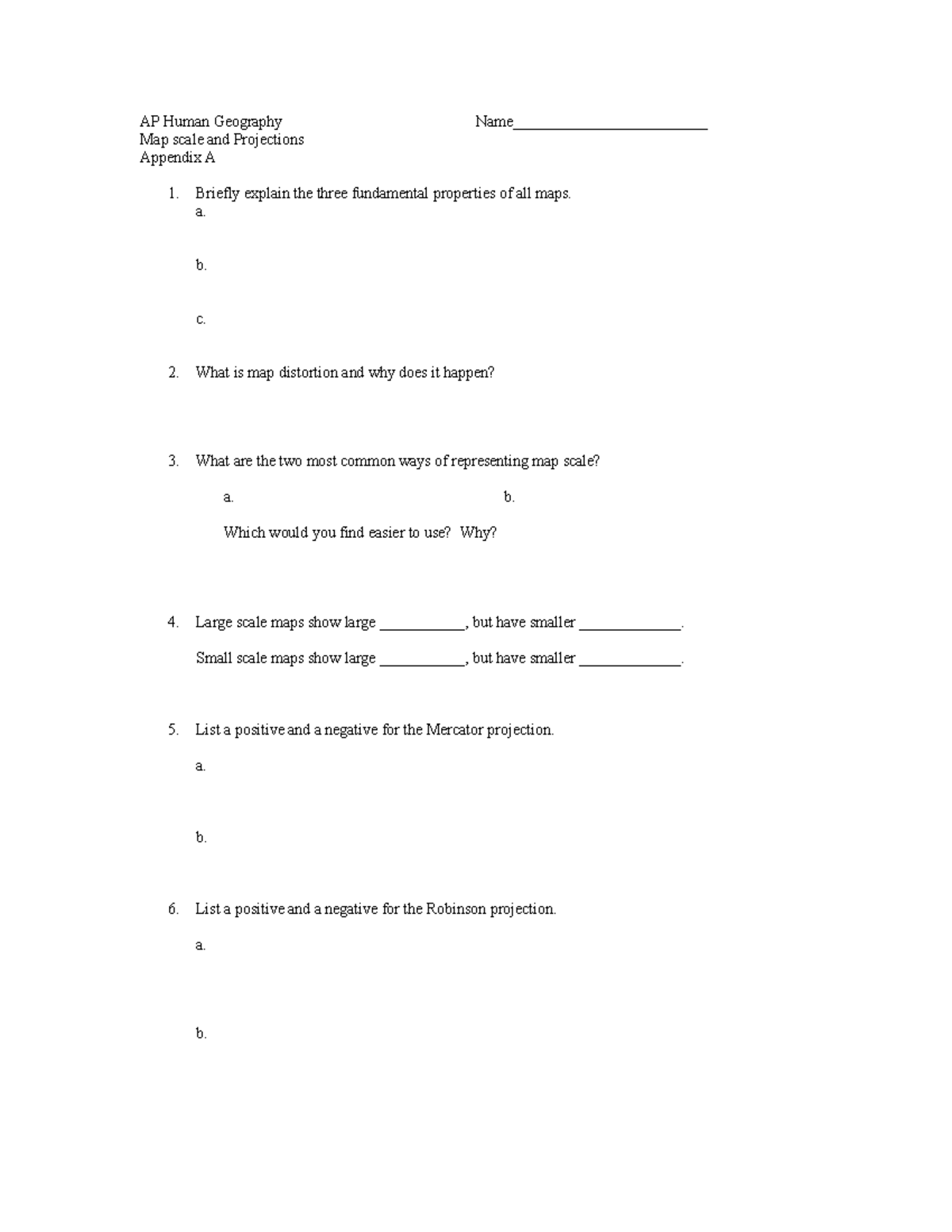 AP Human Geography Name____
Map scale and Projections
Appendix A

1. Briefly explain the three fundamental properties of all maps.
a.

b.

c.

2. What is map distortion and why does it happen?

3. What are the two most common ways of representing map scale?

a. b.

Which would you find easier to use? Why?

4. Large scale maps show large ____, but have smaller ____.

Small scale maps show large ____, but have smaller ____.

5. List a positive and a negative for the Mercator projection.

a.

b.

6. List a positive and a negative for the Robinson projection.

a.

b.